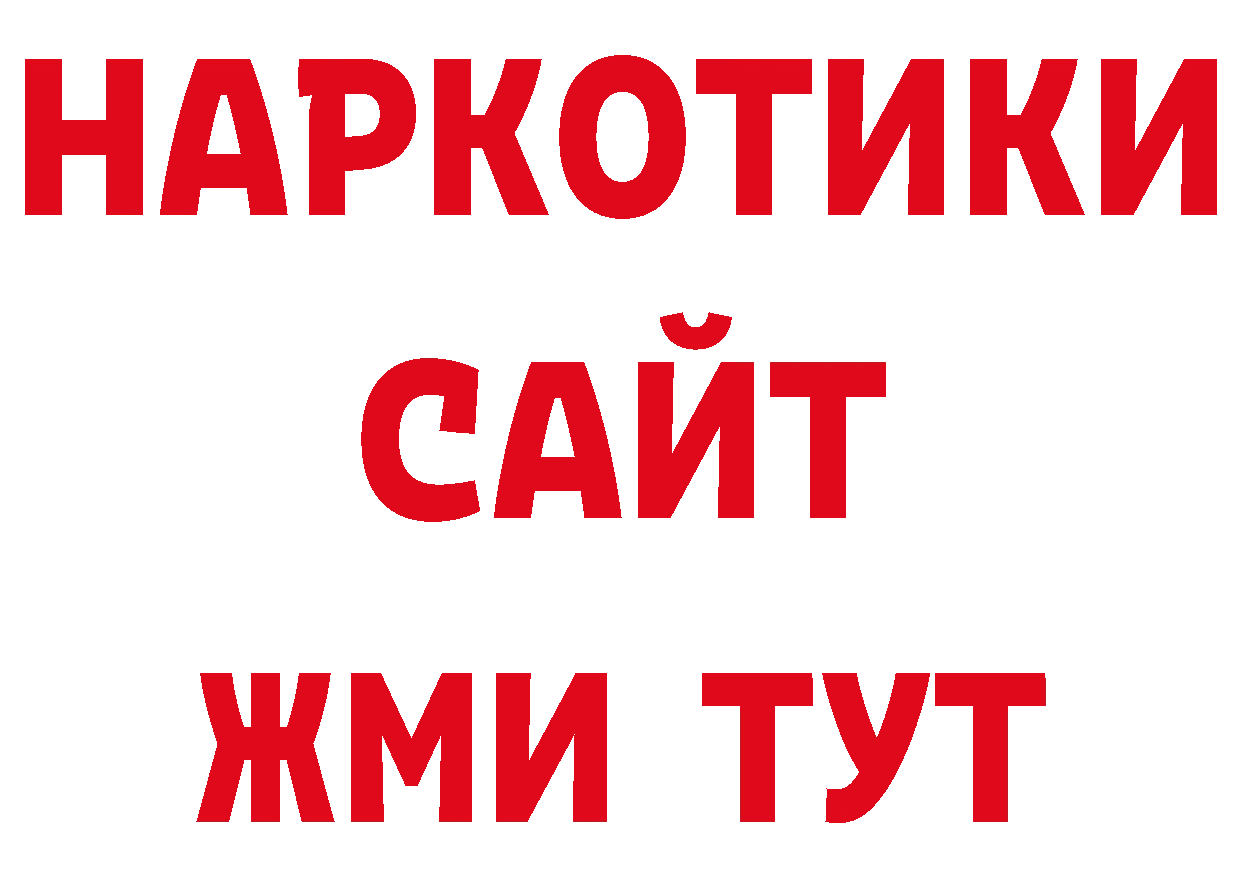 НАРКОТИКИ
САЙТ
ЖМИ ТУТ